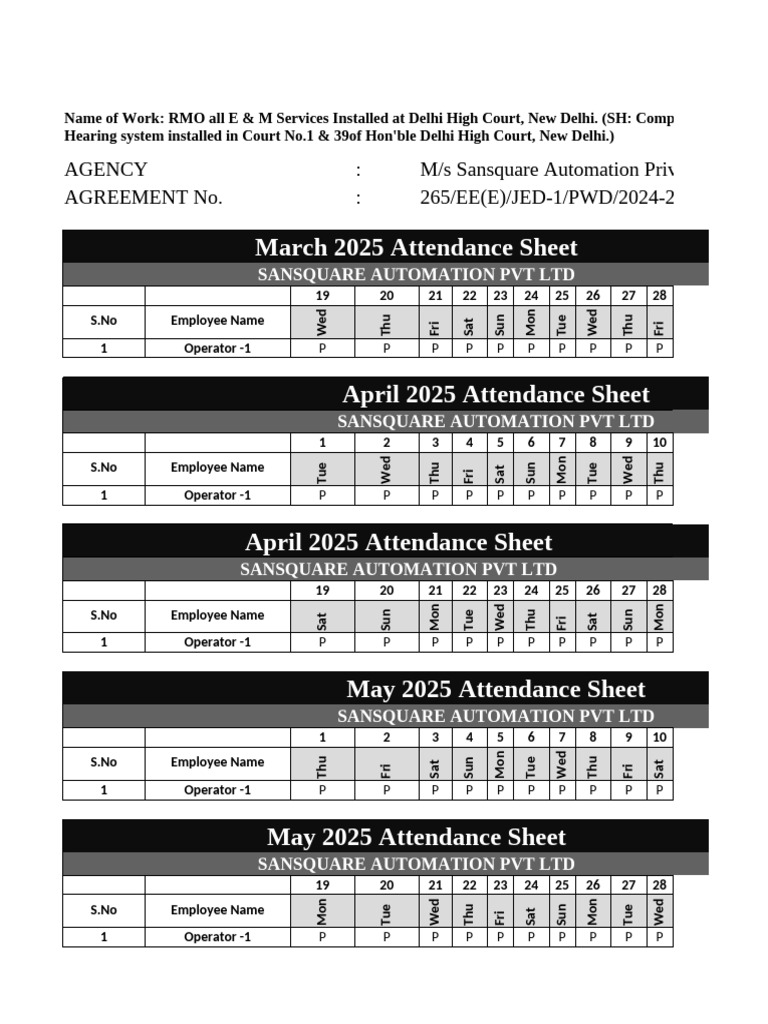 Name of Work: RMO all E & M Services Installed at Delhi High Court, New Delhi. (SH: Comp Hearing system installed in Court No.1 & 39of Hon'ble Delhi High Court, New Delhi.)

AGENCY : M/s Sansquare Automation Priv

AGREEMENT No. : 265/EE(E)/JED-1/PWD/2024-2

March 2025 Attendance Sheet

SANSQUARE AUTOMATION PVT LTD

| | | 19 | 20 | 21 | 22 | 23 | 24 | 25 | 26 | 27 | 28 |
|---|---|---|---|---|---|---|---|---|---|---|---|
| S.No | Employee Name | Wed | Thu | Fri | Sat | Sun | Mon | Tue | Wed | Thu | Fri |
| 1 | Operator -1 | P | P | P | P | P | P | P | P | P | P |

April 2025 Attendance Sheet

SANSQUARE AUTOMATION PVT LTD

| | | 1 | 2 | 3 | 4 | 5 | 6 | 7 | 8 | 9 | 10 |
|---|---|---|---|---|---|---|---|---|---|---|---|
| S.No | Employee Name | Tue | Wed | Thu | Fri | Sat | Sun | Mon | Tue | Wed | Thu |
| 1 | Operator -1 | P | P | P | P | P | P | P | P | P | P |

April 2025 Attendance Sheet

SANSQUARE AUTOMATION PVT LTD

| | | 19 | 20 | 21 | 22 | 23 | 24 | 25 | 26 | 27 | 28 |
|---|---|---|---|---|---|---|---|---|---|---|---|
| S.No | Employee Name | Sat | Sun | Mon | Tue | Wed | Thu | Fri | Sat | Sun | Mon |
| 1 | Operator -1 | P | P | P | P | P | P | P | P | P | P |

May 2025 Attendance Sheet

SANSQUARE AUTOMATION PVT LTD

| | | 1 | 2 | 3 | 4 | 5 | 6 | 7 | 8 | 9 | 10 |
|---|---|---|---|---|---|---|---|---|---|---|---|
| S.No | Employee Name | Thu | Fri | Sat | Sun | Mon | Tue | Wed | Thu | Fri | Sat |
| 1 | Operator -1 | P | P | P | P | P | P | P | P | P | P |

May 2025 Attendance Sheet

SANSQUARE AUTOMATION PVT LTD

| | | 19 | 20 | 21 | 22 | 23 | 24 | 25 | 26 | 27 | 28 |
|---|---|---|---|---|---|---|---|---|---|---|---|
| S.No | Employee Name | Mon | Tue | Wed | Thu | Fri | Sat | Sun | Mon | Tue | Wed |
| 1 | Operator -1 | P | P | P | P | P | P | P | P | P | P |